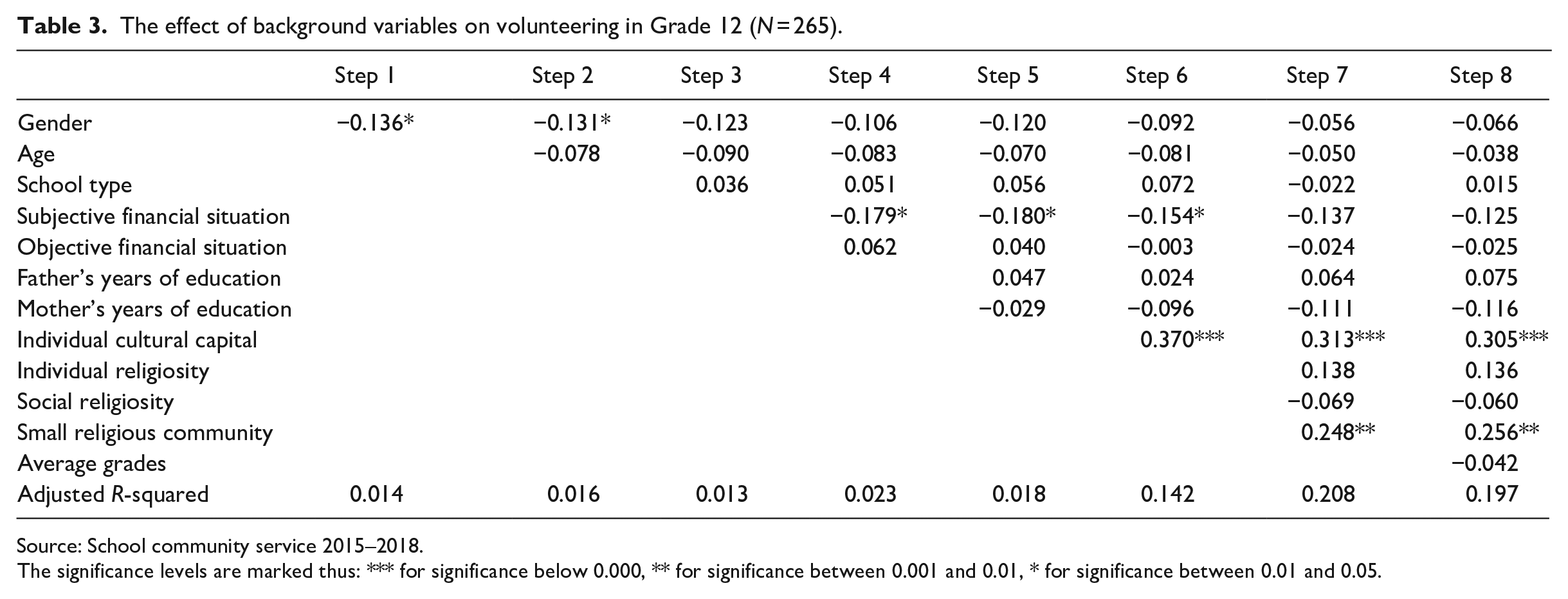 Table 3. The effect of background variables on volunteering in Grade 12 (N=265).

|  | Step 1 | Step 2 | Step 3 | Step 4 | Step 5 | Step 6 | Step 7 | Step 8 |
|---|---|---|---|---|---|---|---|---|
| Gender | −0.136* | −0.131* | −0.123 | −0.106 | −0.120 | −0.092 | −0.056 | −0.066 |
| Age |  | −0.078 | −0.090 | −0.083 | −0.070 | −0.081 | −0.050 | −0.038 |
| School type |  |  | 0.036 | 0.051 | 0.056 | 0.072 | −0.022 | 0.015 |
| Subjective financial situation |  |  |  | −0.179* | −0.180* | −0.154* | −0.137 | −0.125 |
| Objective financial situation |  |  |  | 0.062 | 0.040 | −0.003 | −0.024 | −0.025 |
| Father's years of education |  |  |  |  | 0.047 | 0.024 | 0.064 | 0.075 |
| Mother's years of education |  |  |  |  | −0.029 | −0.096 | −0.111 | −0.116 |
| Individual cultural capital |  |  |  |  |  | 0.370*** | 0.313*** | 0.305*** |
| Individual religiosity |  |  |  |  |  |  | 0.138 | 0.136 |
| Social religiosity |  |  |  |  |  |  | −0.069 | −0.060 |
| Small religious community |  |  |  |  |  |  | 0.248** | 0.256** |
| Average grades |  |  |  |  |  |  |  | −0.042 |
| Adjusted R-squared | 0.014 | 0.016 | 0.013 | 0.023 | 0.018 | 0.142 | 0.208 | 0.197 |

Source: School community service 2015–2018.
The significance levels are marked thus: *** for significance below 0.000, ** for significance between 0.001 and 0.01, * for significance between 0.01 and 0.05.